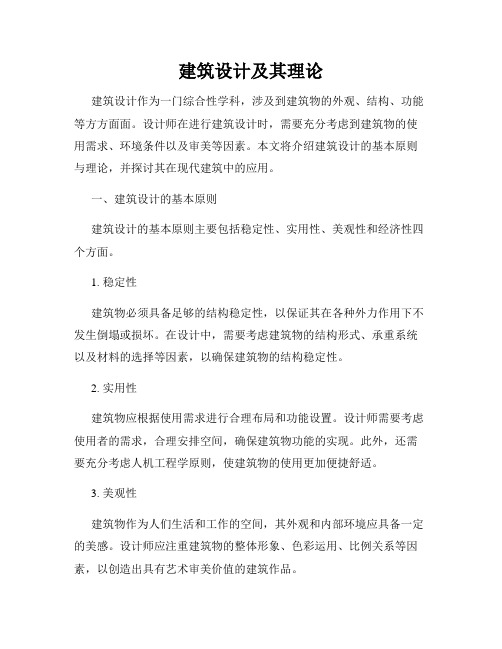 建筑设计及其理论

建筑设计作为一门综合性学科，涉及到建筑物的外观、结构、功能等方方面面。设计师在进行建筑设计时，需要充分考虑到建筑物的使用需求、环境条件以及审美等因素。本文将介绍建筑设计的基本原则与理论，并探讨其在现代建筑中的应用。

一、建筑设计的基本原则

建筑设计的基本原则主要包括稳定性、实用性、美观性和经济性四个方面。

1. 稳定性

建筑物必须具备足够的结构稳定性，以保证其在各种外力作用下不发生倒塌或损坏。在设计中，需要考虑建筑物的结构形式、承重系统以及材料的选择等因素，以确保建筑物的结构稳定性。

2. 实用性

建筑物应根据使用需求进行合理布局和功能设置。设计师需要考虑使用者的需求，合理安排空间，确保建筑物功能的实现。此外，还需要充分考虑人机工程学原则，使建筑物的使用更加便捷舒适。

3. 美观性

建筑物作为人们生活和工作的空间，其外观和内部环境应具备一定的美感。设计师应注重建筑物的整体形象、色彩运用、比例关系等因素，以创造出具有艺术审美价值的建筑作品。